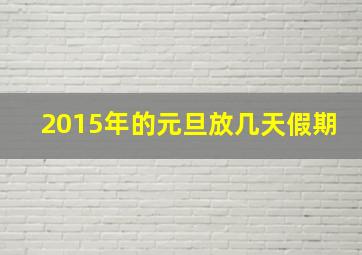 2015年的元旦放几天假期